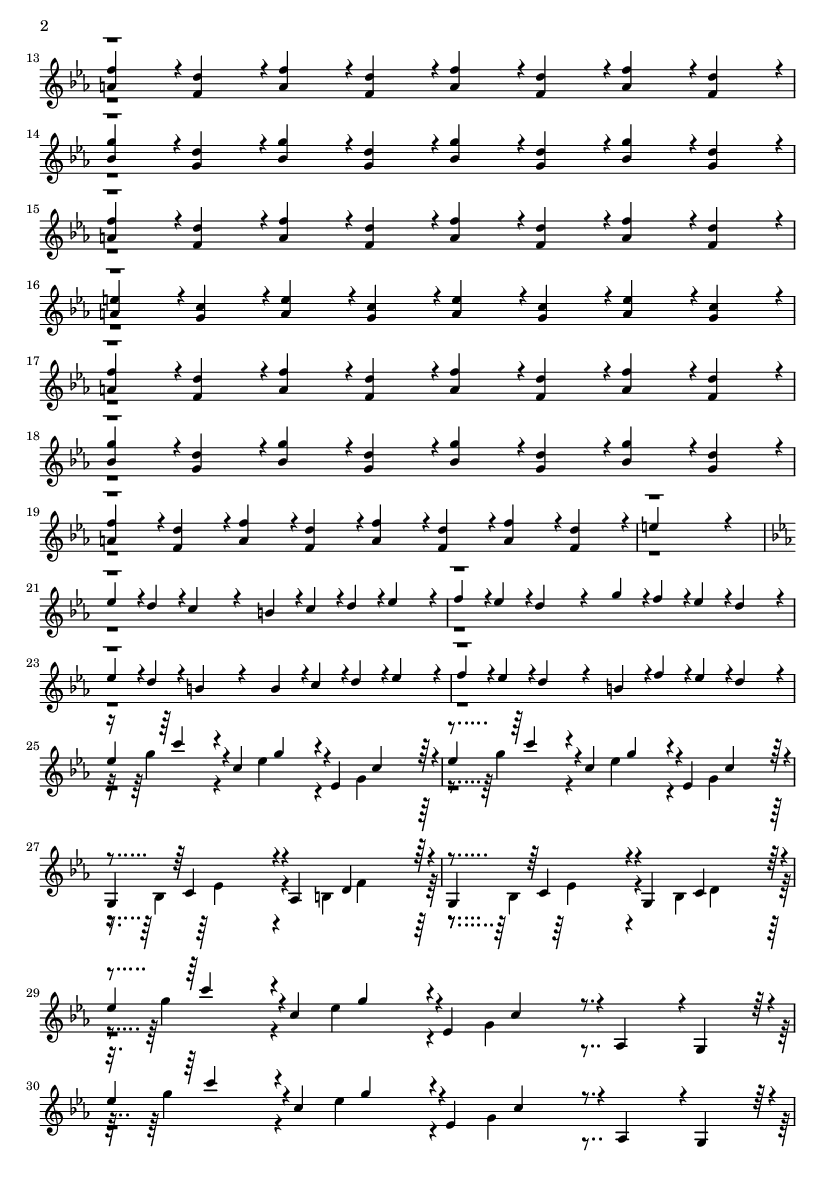 2

13

14

15

16

17

18

19

21

23

25

27

29

30